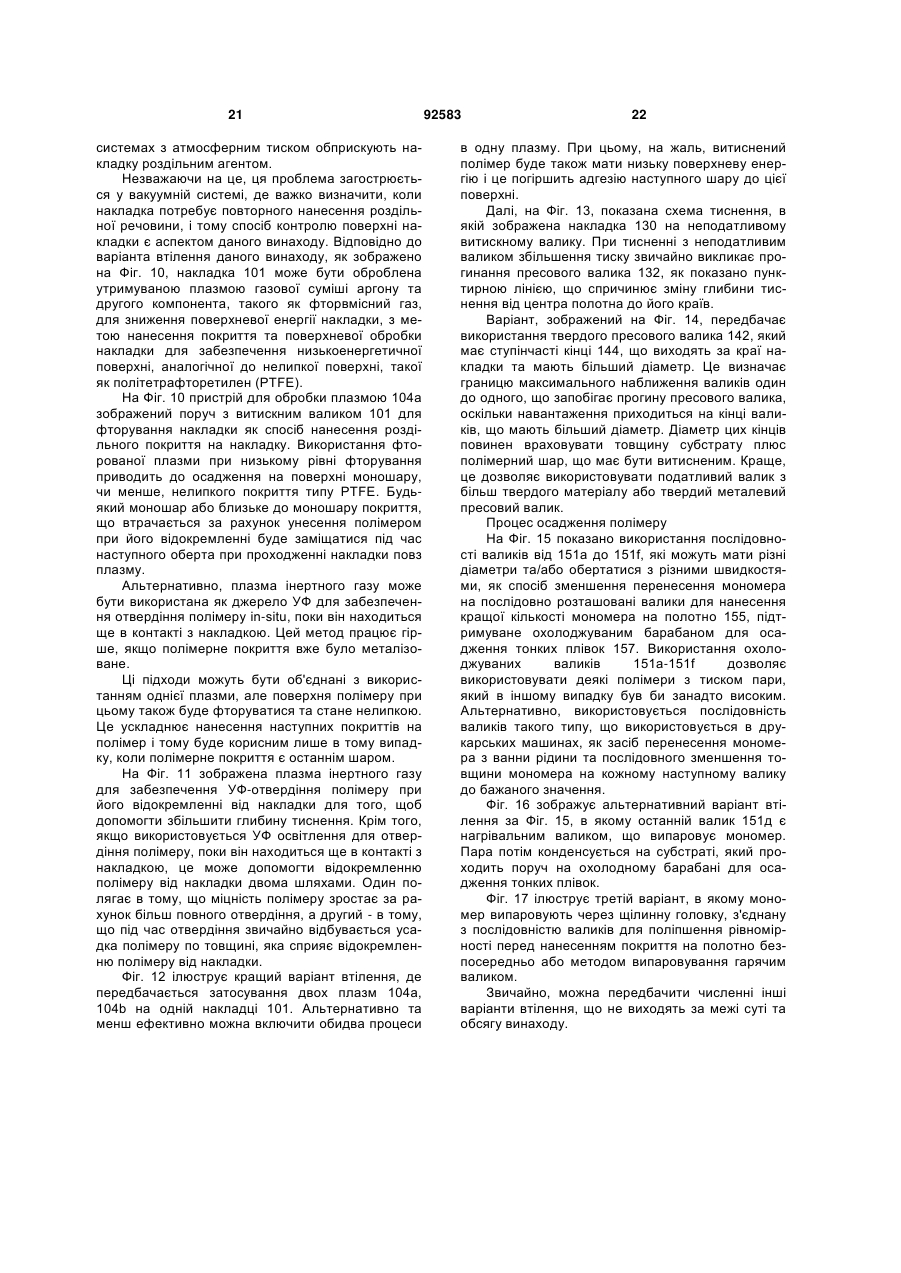 21 92583 22

системах з атмосферним тиском обприскують накладку роздільним агентом.

Незважаючи на це, ця проблема загострюється у вакуумній системі, де важко визначити, коли накладка потребує повторного нанесення роздільної речовини, і тому спосіб контролю поверхні накладки є аспектом даного винаходу. Відповідно до варіанта втілення даного винаходу, як зображено на Фіг. 10, накладка 101 може бути оброблена утримуваною плазмою газової суміші аргону та другого компонента, такого як фторвмісний газ, для зниження поверхневої енергії накладки, з метою нанесення покриття та поверхневої обробки накладки для забезпечення низькоенергетичної поверхні, аналогічної до нелипкої поверхні, такої як політетрафторетилен (PTFE).

На Фіг. 10 пристрій для обробки плазмою 104а зображений поруч з витискним валиком 101 для фторування накладки як спосіб нанесення роздільного покриття на накладку. Використання фторованої плазми при низькому рівні фторування приводить до осадження на поверхні моношару, чи менше, нелипкого покриття типу PTFE. Будь-який моношар або близьке до моношару покриття, що втрачається за рахунок унесення полімером при його відокремленні буде заміщатися під час наступного оберта при проходженні накладки повз плазму.

Альтернативно, плазма інертного газу може бути використана як джерело УФ для забезпечення отвердіння полімеру in-situ, поки він находиться ще в контакті з накладкою. Цей метод працює гірше, якщо полімерне покриття вже було металізоване.

Ці підходи можуть бути об'єднані з використанням однієї плазми, але поверхня полімеру при цьому також буде фторуватися та стане нелипкою. Це ускладнює нанесення наступних покриттів на полімер і тому буде корисним лише в тому випадку, коли полімерне покриття є останнім шаром.

На Фіг. 11 зображена плазма інертного газу для забезпечення УФ-отвердіння полімеру при його відокремленні від накладки для того, щоб допомогти збільшити глибину тиснення. Крім того, якщо використовується УФ освітлення для отвердіння полімеру, поки він находиться ще в контакті з накладкою, це може допомогти відокремленню полімеру від накладки двома шляхами. Один полягає в тому, що міцність полімеру зростає за рахунок більш повного отвердіння, а другий - в тому, що під час отвердіння звичайно відбувається усадка полімеру по товщині, яка сприяє відокремленню полімеру від накладки.

Фіг. 12 ілюструє кращий варіант втілення, де передбачається затосування двох плазм 104а, 104b на одній накладці 101. Альтернативно та менш ефективно можна включити обидва процеси в одну плазму. При цьому, на жаль, витиснений полімер буде також мати низьку поверхневу енергію і це погіршить адгезію наступного шару до цієї поверхні.

Далі, на Фіг. 13, показана схема тиснення, в якій зображена накладка 130 на неподатливому витискному валику. При тисненні з неподатливим валиком збільшення тиску звичайно викликає прогинання пресового валика 132, як показано пунктирною лінією, що спричинює зміну глибини тиснення від центра полотна до його країв.

Варіант, зображений на Фіг. 14, передбачає використання твердого пресового валика 142, який має ступінчасті кінці 144, що виходять за краї накладки та мають більший діаметр. Це визначає границю максимального наближення валиків один до одного, що запобігає прогину пресового валика, оскільки навантаження приходиться на кінці валиків, що мають більший діаметр. Діаметр цих кінців повинен враховувати товщину субстрату плюс полімерний шар, що має бути витисненим. Краще, це дозволяє використовувати податливий валик з більш твердого матеріалу або твердий металевий пресовий валик.

Процес осадження полімеру

На Фіг. 15 показано використання послідовності валиків від 151а до 151f, які можуть мати різні діаметри та/або обертатися з різними швидкостями, як спосіб зменшення перенесення мономера на послідовно розташовані валики для нанесення кращої кількості мономера на полотно 155, підтримуване охолоджуваним барабаном для осадження тонких плівок 157. Використання охолоджуваних валиків 151а-151f дозволяє використовувати деякі полімери з тиском пари, який в іншому випадку був би занадто високим. Альтернативно, використовується послідовність валиків такого типу, що використовується в друкарських машинах, як засіб перенесення мономера з ванни рідини та послідовного зменшення товщини мономера на кожному наступному валику до бажаного значення.

Фіг. 16 зображує альтернативний варіант втілення за Фіг. 15, в якому останній валик 151д є нагрівальним валиком, що випаровує мономер. Пара потім конденсується на субстраті, який проходить поруч на охолодному барабані для осадження тонких плівок.

Фіг. 17 ілюструє третій варіант, в якому мономер випаровують через щілинну головку, з'єднану з послідовністю валиків для поліпшення рівномірності перед нанесенням покриття на полотно безпосередньо або методом випаровування гарячим валиком.

Звичайно, можна передбачити численні інші варіанти втілення, що не виходять за межі суті та обсягу винаходу.